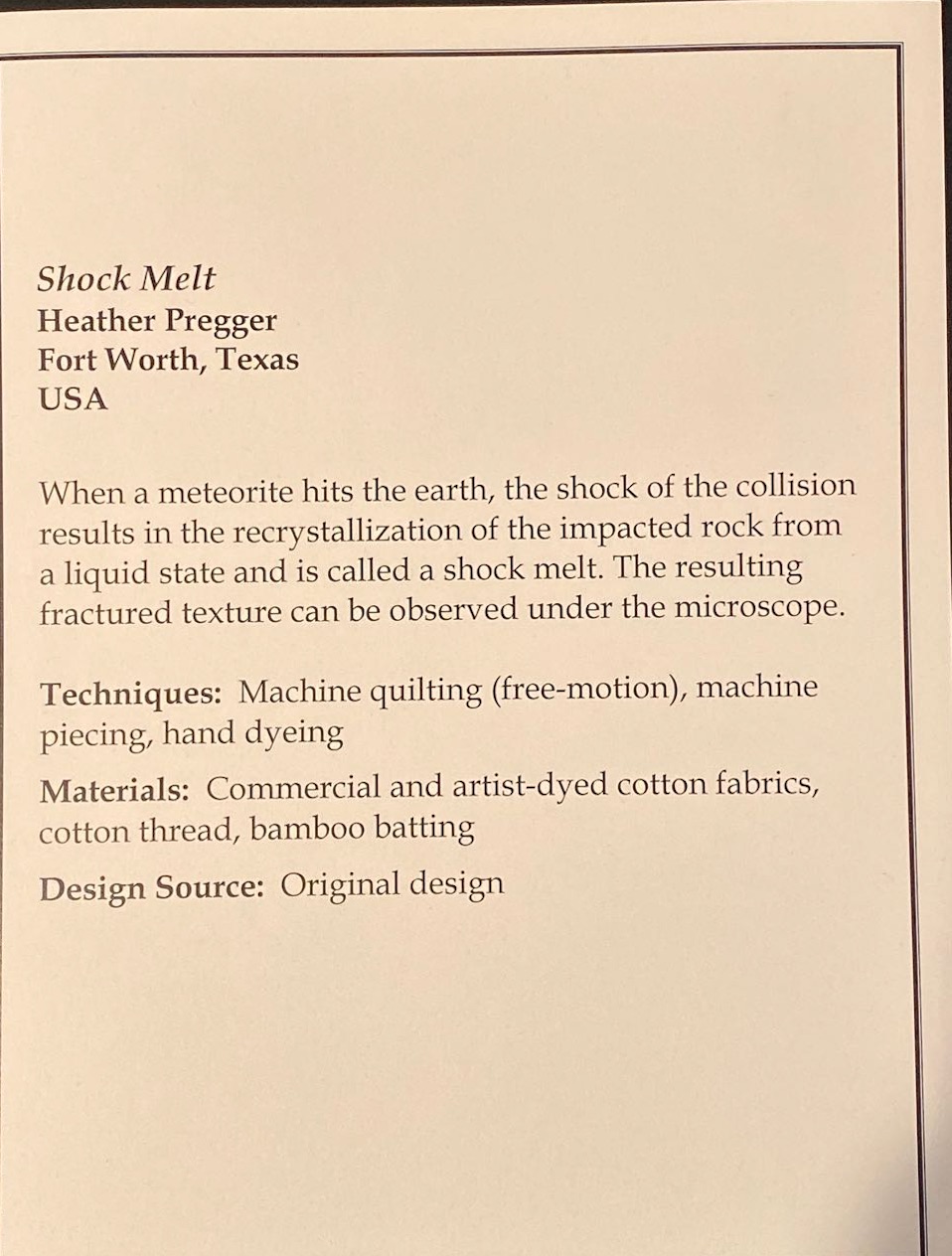 Shock Melt
Heather Pregger
Fort Worth, Texas
USA

When a meteorite hits the earth, the shock of the collision results in the recrystallization of the impacted rock from a liquid state and is called a shock melt. The resulting fractured texture can be observed under the microscope.

Techniques: Machine quilting (free-motion), machine piecing, hand dyeing

Materials: Commercial and artist-dyed cotton fabrics, cotton thread, bamboo batting

Design Source: Original design